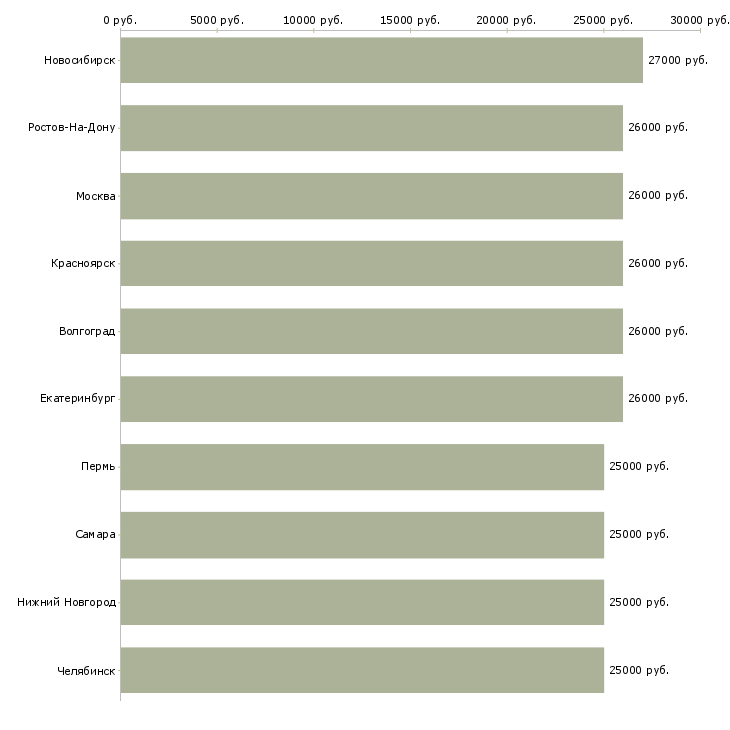 0 руб. 5000 руб. 10000 руб. 15000 руб. 20000 руб. 25000 руб. 30000 руб.

Новосибирск 27000 руб.
Ростов-На-Дону 26000 руб.
Москва 26000 руб.
Красноярск 26000 руб.
Волгоград 26000 руб.
Екатеринбург 26000 руб.
Пермь 25000 руб.
Самара 25000 руб.
Нижний Новгород 25000 руб.
Челябинск 25000 руб.